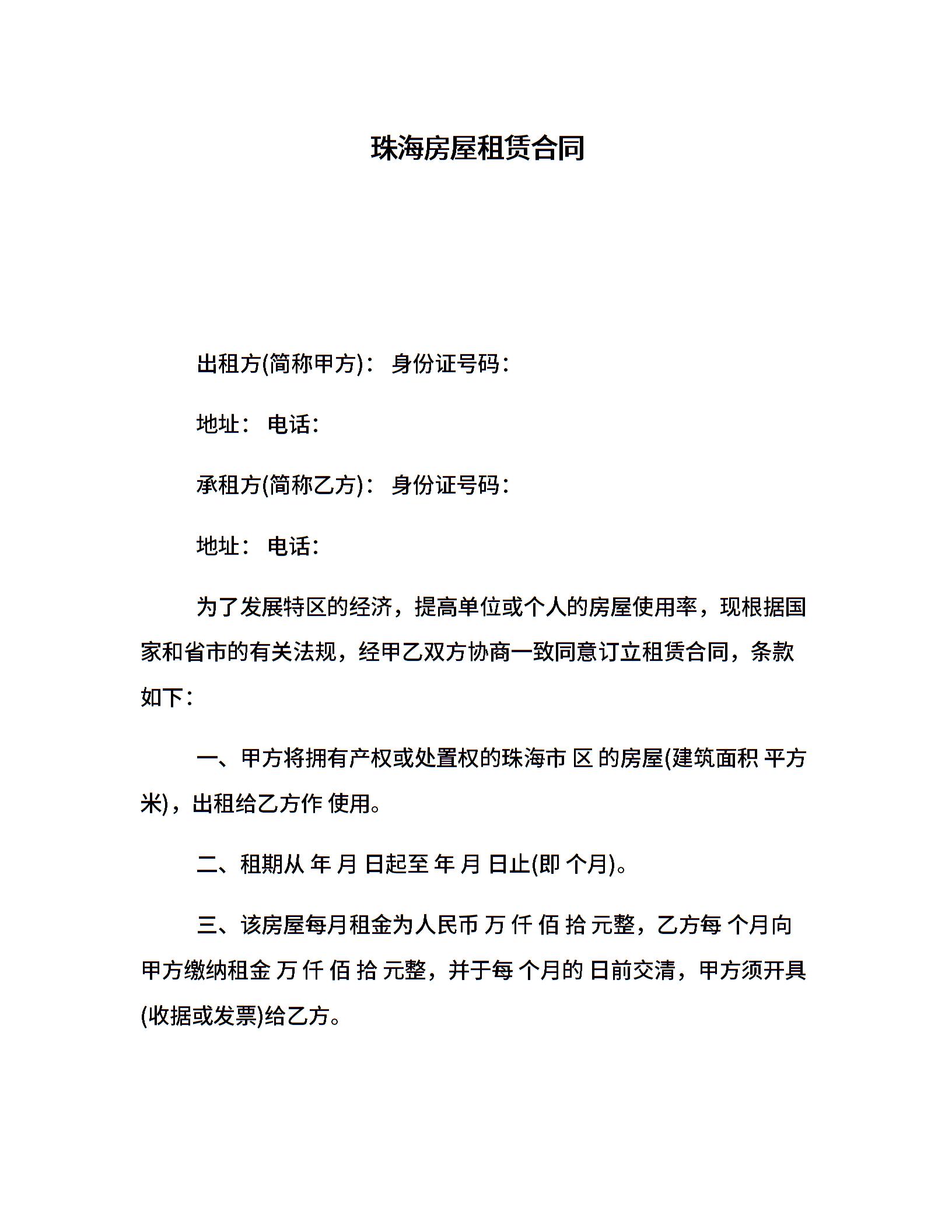 珠海房屋租赁合同

出租方(简称甲方)： 身份证号码：

地址： 电话：

承租方(简称乙方)： 身份证号码：

地址： 电话：

为了发展特区的经济，提高单位或个人的房屋使用率，现根据国家和省市的有关法规，经甲乙双方协商一致同意订立租赁合同，条款如下：

一、甲方将拥有产权或处置权的珠海市 区 的房屋(建筑面积 平方米)，出租给乙方作 使用。

二、租期从 年 月 日起至 年 月 日止(即 个月)。

三、该房屋每月租金为人民币 万 仟 佰 拾 元整，乙方每 个月向甲方缴纳租金 万 仟 佰 拾 元整，并于每 个月的 日前交清，甲方须开具(收据或发票)给乙方。